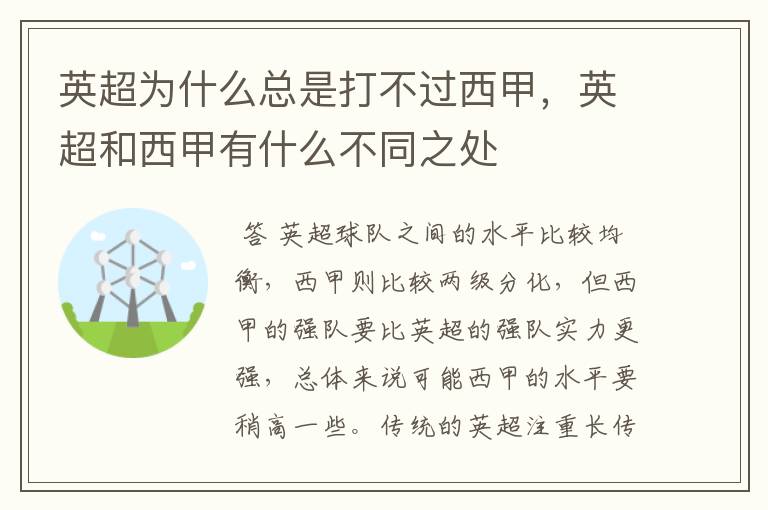 英超为什么总是打不过西甲，英超和西甲有什么不同之处

答 英超球队之间的水平比较均衡，西甲则比较两级分化，但西甲的强队要比英超的强队实力更强，总体来说可能西甲的水平要稍高一些。传统的英超注重长传